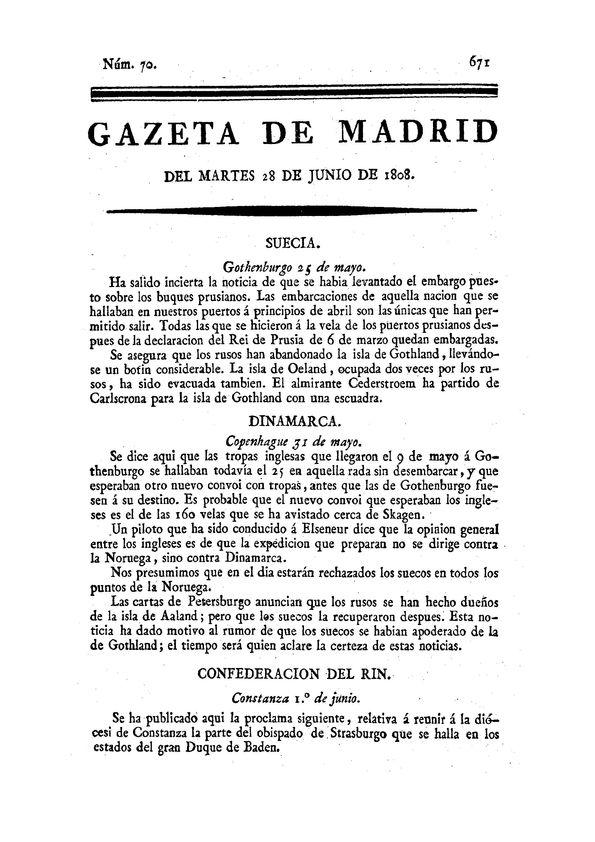 Núm. 70. 671

GAZETA DE MADRID

DEL MARTES 28 DE JUNIO DE 1808.

SUECIA.

Gothenburgo 25 de mayo.

Ha salido incierta la noticia de que se habia levantado el embargo puesto sobre los buques prusianos. Las embarcaciones de aquella nacion que se hallaban en nuestros puertos á principios de abril son las únicas que han permitido salir. Todas las que se hicieron á la vela de los puertos prusianos despues de la declaracion del Rei de Prusia de 6 de marzo quedan embargadas.

Se asegura que los rusos han abandonado la isla de Gothland, llevándose un botin considerable. La isla de Oeland, ocupada dos veces por los rusos, ha sido evacuada tambien. El almirante Cederstroem ha partido de Carlscrona para la isla de Gothland con una escuadra.

DINAMARCA.

Copenhague 31 de mayo.

Se dice aquí que las tropas inglesas que llegaron el 9 de mayo á Gothenburgo se hallaban todavía el 25 en aquella rada sin desembarcar, y que esperaban otro nuevo convoi con tropas, antes que las de Gothenburgo fuesen á su destino. Es probable que el nuevo convoi que esperaban los ingleses es el de las 160 velas que se ha avistado cerca de Skagen.

Un piloto que ha sido conducido á Elseneur dice que la opinion general entre los ingleses es de que la expedicion que preparan no se dirige contra la Noruega, sino contra Dinamarca.

Nos presumimos que en el dia estarán rechazados los suecos en todos los puntos de la Noruega.

Las cartas de Petersburgo anuncian que los rusos se han hecho dueños de la isla de Aaland; pero que los suecos la recuperaron despues. Esta noticia ha dado motivo al rumor de que los suecos se habian apoderado de la de Gothland; el tiempo será quien aclare la certeza de estas noticias.

CONFEDERACION DEL RIN.

Constanza 1.º de junio.

Se ha publicado aquí la proclama siguiente, relativa á reunir á la diócesi de Constanza la parte del obispado de Strasburgo que se halla en los estados del gran Duque de Baden.